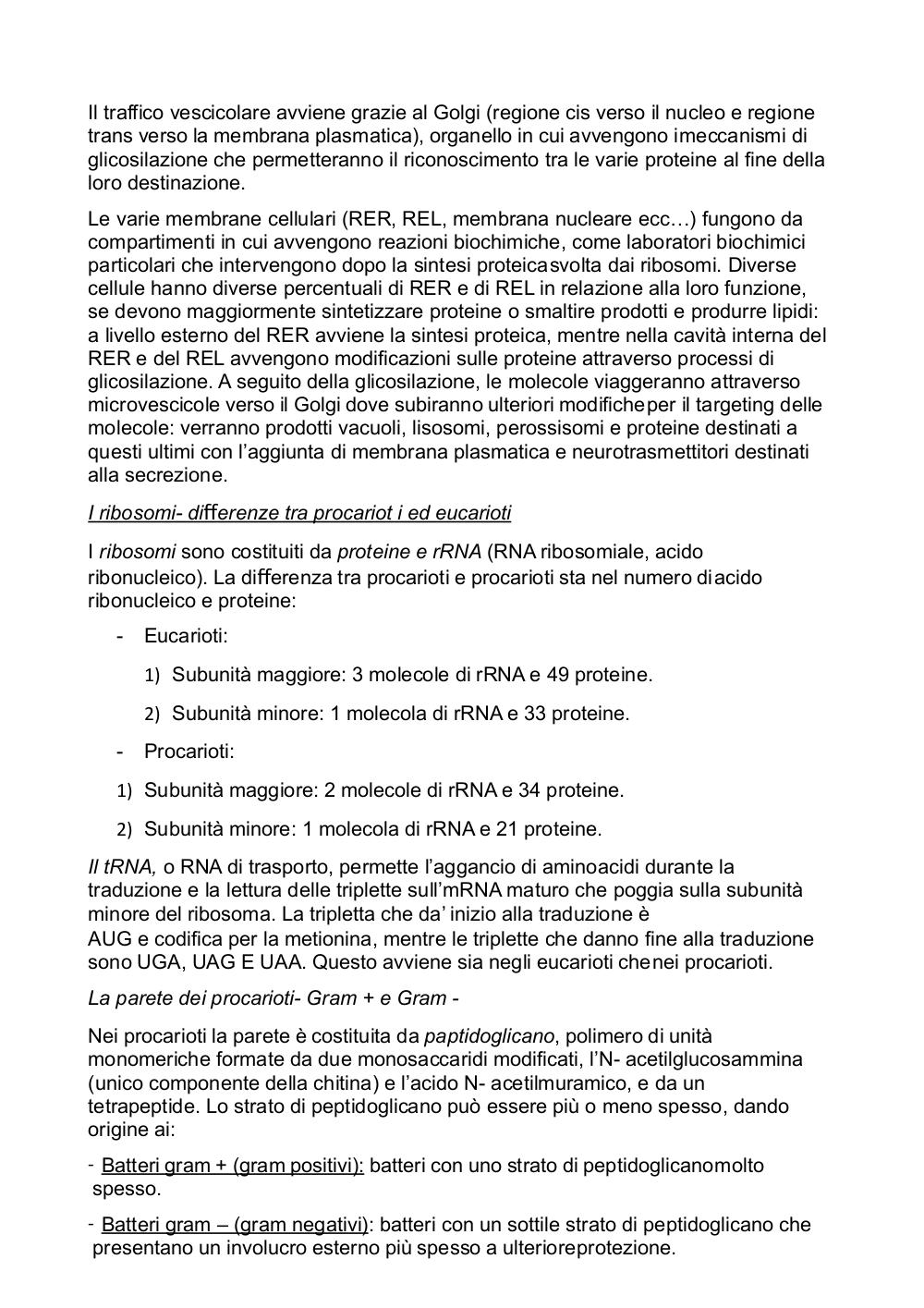 Il traffico vescicolare avviene grazie al Golgi (regione cis verso il nucleo e regione trans verso la membrana plasmatica), organello in cui avvengono imeccanismi di glicosilazione che permetteranno il riconoscimento tra le varie proteine al fine della loro destinazione.

Le varie membrane cellulari (RER, REL, membrana nucleare ecc…) fungono da compartimenti in cui avvengono reazioni biochimiche, come laboratori biochimici particolari che intervengono dopo la sintesi proteicasvolta dai ribosomi. Diverse cellule hanno diverse percentuali di RER e di REL in relazione alla loro funzione, se devono maggiormente sintetizzare proteine o smaltire prodotti e produrre lipidi: a livello esterno del RER avviene la sintesi proteica, mentre nella cavità interna del RER e del REL avvengono modificazioni sulle proteine attraverso processi di glicosilazione. A seguito della glicosilazione, le molecole viaggeranno attraverso microvescicole verso il Golgi dove subiranno ulteriori modificheper il targeting delle molecole: verranno prodotti vacuoli, lisosomi, perossisomi e proteine destinati a questi ultimi con l'aggiunta di membrana plasmatica e neurotrasmettitori destinati alla secrezione.

I ribosomi- differenze tra procariot i ed eucarioti

I ribosomi sono costituiti da proteine e rRNA (RNA ribosomiale, acido ribonucleico). La differenza tra procarioti e procarioti sta nel numero diacido ribonucleico e proteine:

- Eucarioti:

1) Subunità maggiore: 3 molecole di rRNA e 49 proteine.

2) Subunità minore: 1 molecola di rRNA e 33 proteine.

- Procarioti:

1) Subunità maggiore: 2 molecole di rRNA e 34 proteine.

2) Subunità minore: 1 molecola di rRNA e 21 proteine.

Il tRNA, o RNA di trasporto, permette l'aggancio di aminoacidi durante la traduzione e la lettura delle triplette sull'mRNA maturo che poggia sulla subunità minore del ribosoma. La tripletta che da' inizio alla traduzione è AUG e codifica per la metionina, mentre le triplette che danno fine alla traduzione sono UGA, UAG E UAA. Questo avviene sia negli eucarioti chenei procarioti.

La parete dei procarioti- Gram + e Gram -

Nei procarioti la parete è costituita da paptidoglicano, polimero di unità monomeriche formate da due monosaccaridi modificati, l'N- acetilglucosammina (unico componente della chitina) e l'acido N- acetilmuramico, e da un tetrapeptide. Lo strato di peptidoglicano può essere più o meno spesso, dando origine ai:

- Batteri gram + (gram positivi): batteri con uno strato di peptidoglicanomolto spesso.

- Batteri gram – (gram negativi): batteri con un sottile strato di peptidoglicano che presentano un involucro esterno più spesso a ulterioreprotezione.